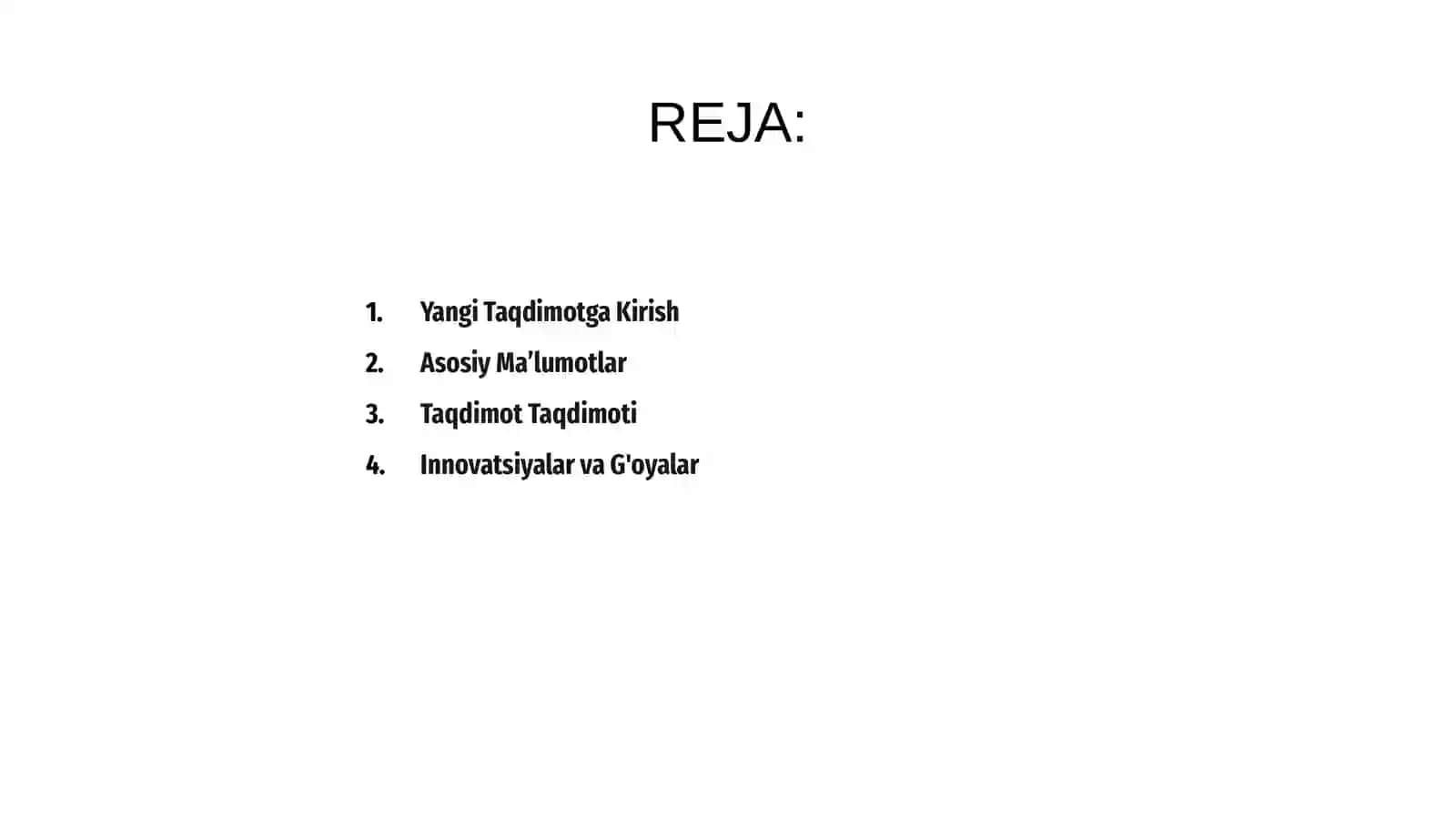 REJA:

1. Yangi Taqdimotga Kirish
2. Asosiy Ma’lumotlar
3. Taqdimot Taqdimoti
4. Innovatsiyalar va G'oyalar